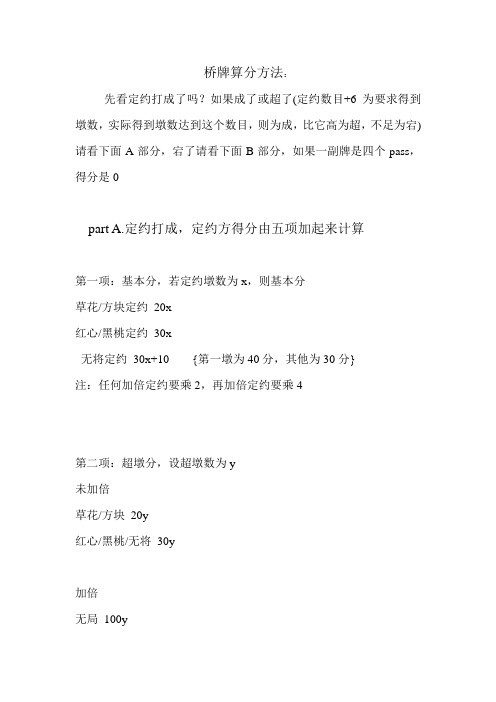 桥牌算分方法：

先看定约打成了吗？如果成了或超了(定约数目+6 为要求得到墩数，实际得到墩数达到这个数目，则为成，比它高为超，不足为宕)请看下面 A 部分，宕了请看下面 B 部分，如果一副牌是四个 pass，得分是 0

part A.定约打成，定约方得分由五项加起来计算

第一项：基本分，若定约墩数为 x，则基本分

草花/方块定约 20x

红心/黑桃定约 30x

无将定约 30x+10 {第一墩为 40 分，其他为 30 分}

注：任何加倍定约要乘 2，再加倍定约要乘 4

第二项：超墩分，设超墩数为 y

未加倍

草花/方块 20y

红心/黑桃/无将 30y

加倍

无局 100y